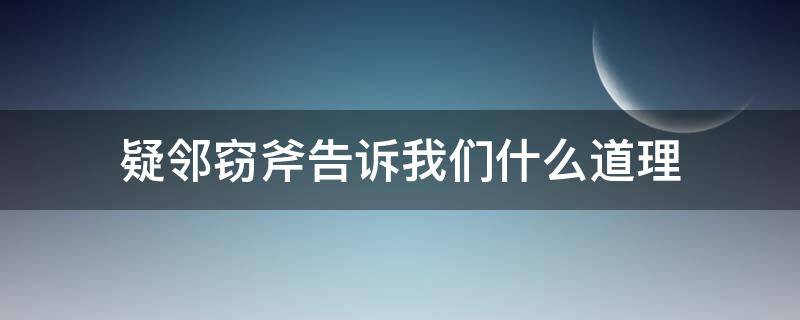 疑邻窃斧告诉我们什么道理